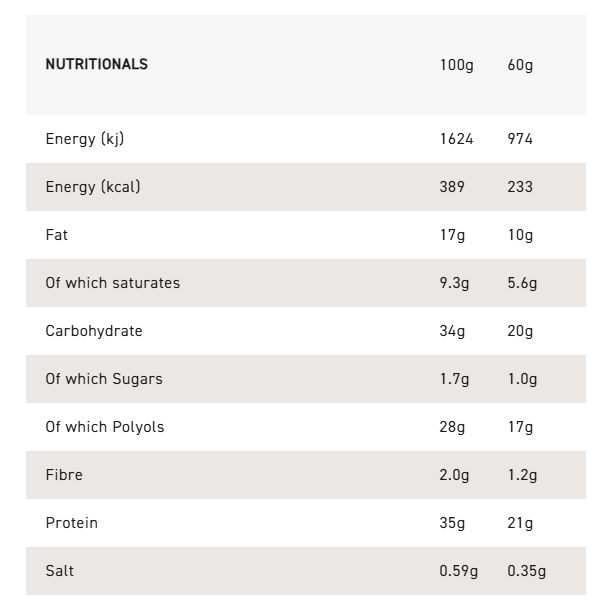 | NUTRITIONALS | 100g | 60g |
|---|---|---|
| Energy (kj) | 1624 | 974 |
| Energy (kcal) | 389 | 233 |
| Fat | 17g | 10g |
| Of which saturates | 9.3g | 5.6g |
| Carbohydrate | 34g | 20g |
| Of which Sugars | 1.7g | 1.0g |
| Of which Polyols | 28g | 17g |
| Fibre | 2.0g | 1.2g |
| Protein | 35g | 21g |
| Salt | 0.59g | 0.35g |